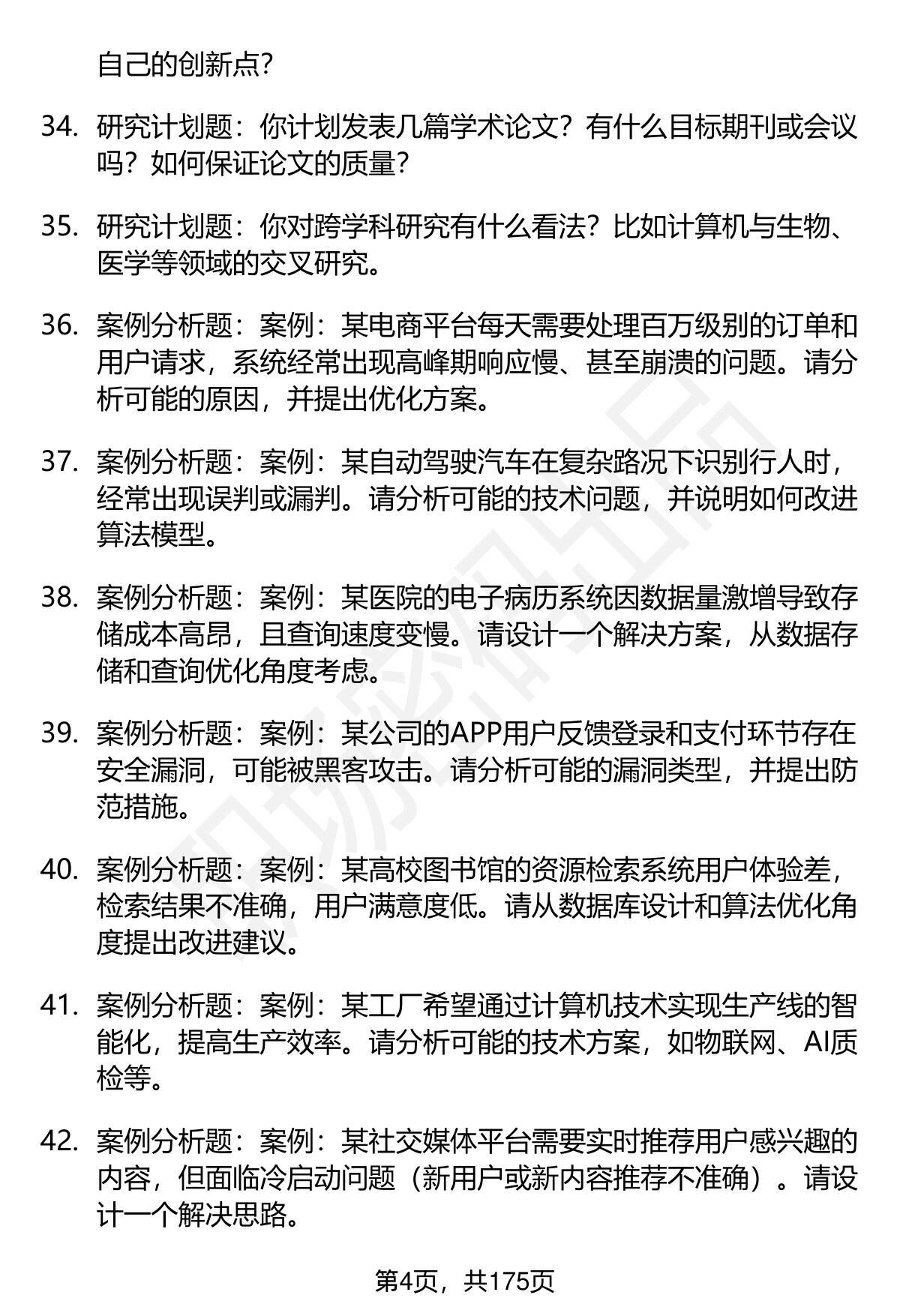 自己的创新点?

34. 研究计划题：你计划发表几篇学术论文？有什么目标期刊或会议吗？如何保证论文的质量？

35. 研究计划题：你对跨学科研究有什么看法？比如计算机与生物、医学等领域的交叉研究。

36. 案例分析题：案例：某电商平台每天需要处理百万级别的订单和用户请求，系统经常出现高峰期响应慢、甚至崩溃的问题。请分析可能的原因，并提出优化方案。

37. 案例分析题：案例：某自动驾驶汽车在复杂路况下识别行人时，经常出现误判或漏判。请分析可能的技术问题，并说明如何改进算法模型。

38. 案例分析题：案例：某医院的电子病历系统因数据量激增导致存储成本高昂，且查询速度变慢。请设计一个解决方案，从数据存储和查询优化角度考虑。

39. 案例分析题：案例：某公司的APP用户反馈登录和支付环节存在安全漏洞，可能被黑客攻击。请分析可能的漏洞类型，并提出防范措施。

40. 案例分析题：案例：某高校图书馆的资源检索系统用户体验差，检索结果不准确，用户满意度低。请从数据库设计和算法优化角度提出改进建议。

41. 案例分析题：案例：某工厂希望通过计算机技术实现生产线的智能化，提高生产效率。请分析可能的技术方案，如物联网、AI质检等。

42. 案例分析题：案例：某社交媒体平台需要实时推荐用户感兴趣的内容，但面临冷启动问题（新用户或新内容推荐不准确）。请设计一个解决思路。

第4页，共175页